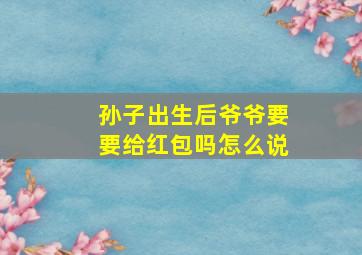 孙子出生后爷爷要要给红包吗怎么说